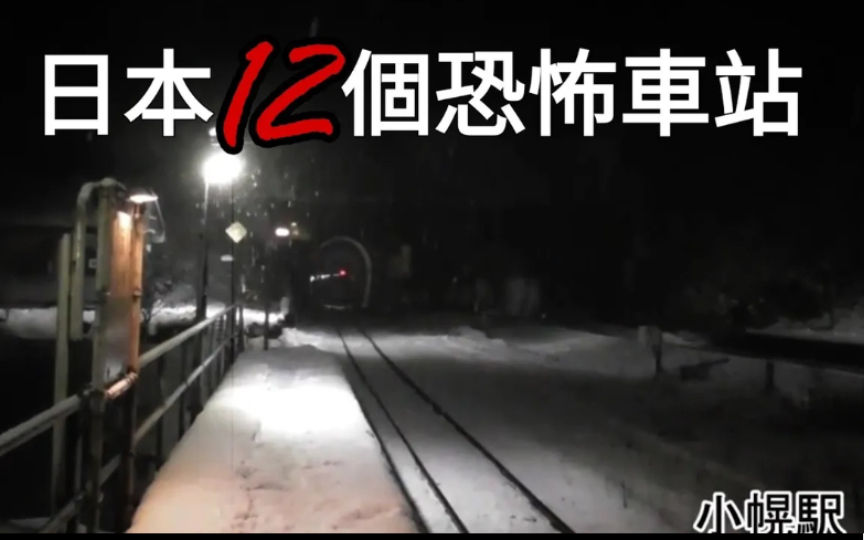 日本12個恐怖車站

小幌駅